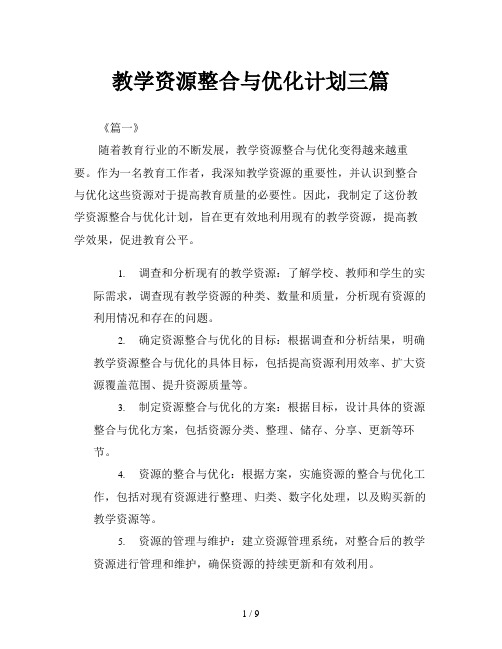 教学资源整合与优化计划三篇

《篇一》

随着教育行业的不断发展，教学资源整合与优化变得越来越重要。作为一名教育工作者，我深知教学资源的重要性，并认识到整合与优化这些资源对于提高教育质量的必要性。因此，我制定了这份教学资源整合与优化计划，旨在更有效地利用现有的教学资源，提高教学效果，促进教育公平。

1. 调查和分析现有的教学资源：了解学校、教师和学生的实际需求，调查现有教学资源的种类、数量和质量，分析现有资源的利用情况和存在的问题。

2. 确定资源整合与优化的目标：根据调查和分析结果，明确教学资源整合与优化的具体目标，包括提高资源利用效率、扩大资源覆盖范围、提升资源质量等。

3. 制定资源整合与优化的方案：根据目标，设计具体的资源整合与优化方案，包括资源分类、整理、储存、分享、更新等环节。

4. 资源的整合与优化：根据方案，实施资源的整合与优化工作，包括对现有资源进行整理、归类、数字化处理，以及购买新的教学资源等。

5. 资源的管理与维护：建立资源管理系统，对整合后的教学资源进行管理和维护，确保资源的持续更新和有效利用。

1 / 9